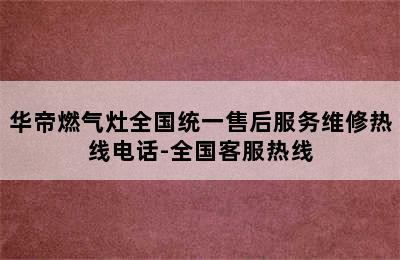 华帝燃气灶全国统一售后服务维修热线电话-全国客服热线